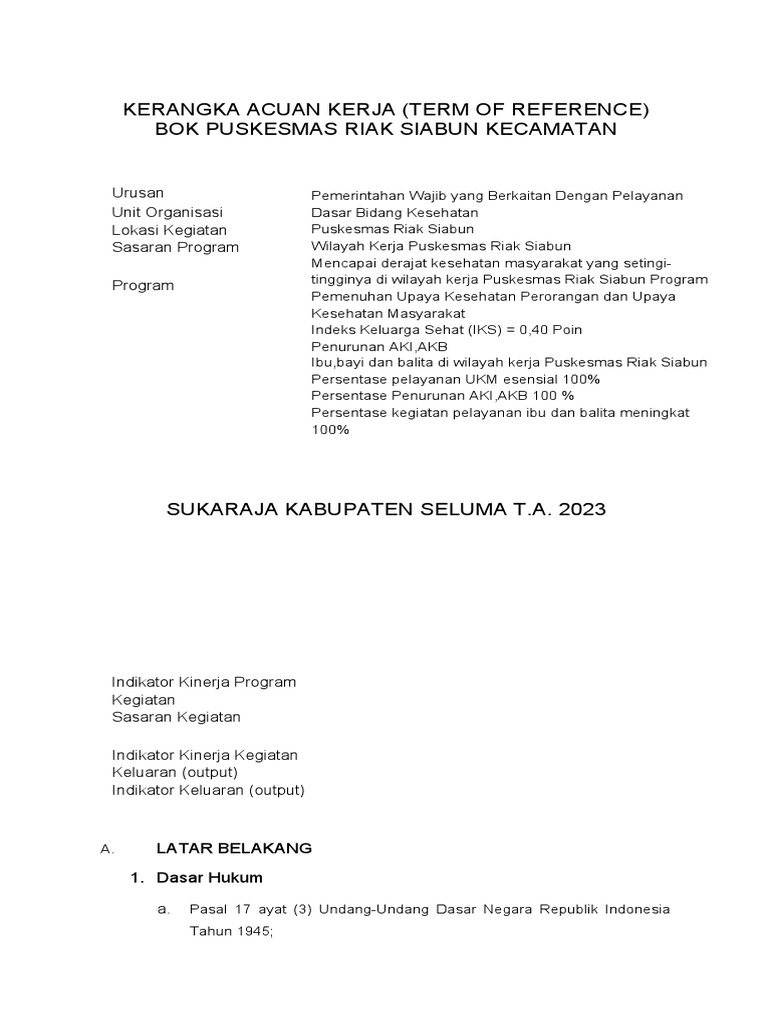 KERANGKA ACUAN KERJA (TERM OF REFERENCE)
BOK PUSKESMAS RIAK SIABUN KECAMATAN

Urusan
Unit Organisasi
Lokasi Kegiatan
Sasaran Program

Program

Pemerintahan Wajib yang Berkaitan Dengan Pelayanan Dasar Bidang Kesehatan
Puskesmas Riak Siabun
Wilayah Kerja Puskesmas Riak Siabun
Mencapai derajat kesehatan masyarakat yang setingi-tingginya di wilayah kerja Puskesmas Riak Siabun Program Pemenuhan Upaya Kesehatan Perorangan dan Upaya Kesehatan Masyarakat
Indeks Keluarga Sehat (IKS) = 0,40 Poin
Penurunan AKI,AKB
Ibu,bayi dan balita di wilayah kerja Puskesmas Riak Siabun
Persentase pelayanan UKM esensial 100%
Persentase Penurunan AKI,AKB 100 %
Persentase kegiatan pelayanan ibu dan balita meningkat 100%

SUKARAJA KABUPATEN SELUMA T.A. 2023

Indikator Kinerja Program
Kegiatan
Sasaran Kegiatan

Indikator Kinerja Kegiatan
Keluaran (output)
Indikator Keluaran (output)

A. LATAR BELAKANG

1. Dasar Hukum

a. Pasal 17 ayat (3) Undang-Undang Dasar Negara Republik Indonesia Tahun 1945;